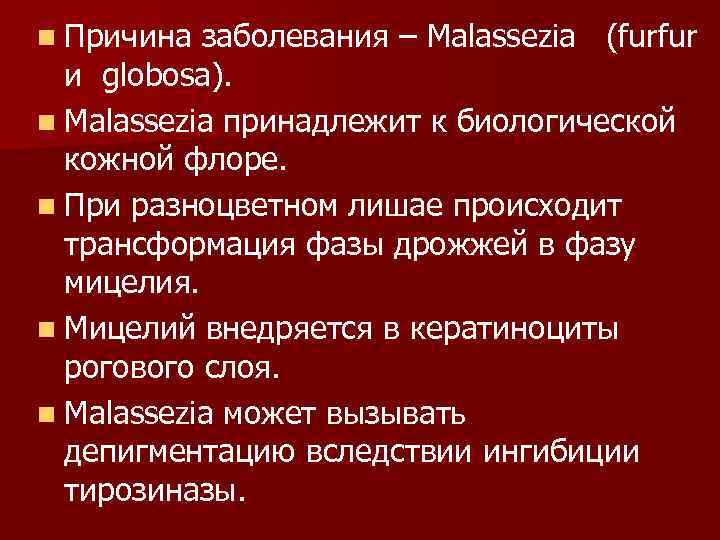 Причина заболевания – Malassezia (furfur и globosa).

Malassezia принадлежит к биологической кожной флоре.

При разноцветном лишае происходит трансформация фазы дрожжей в фазу мицелия.

Мицелий внедряется в кератиноциты рогового слоя.

Malassezia может вызывать депигментацию вследствии ингибиции тирозиназы.